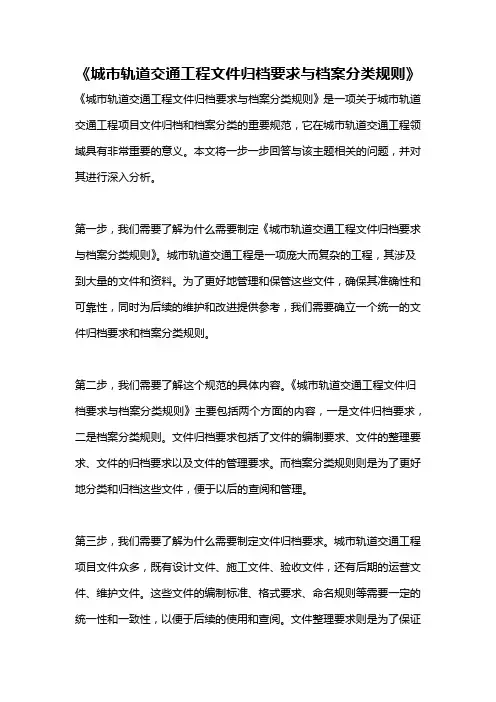 《城市轨道交通工程文件归档要求与档案分类规则》

《城市轨道交通工程文件归档要求与档案分类规则》是一项关于城市轨道交通工程项目文件归档和档案分类的重要规范，它在城市轨道交通工程领域具有非常重要的意义。本文将一步一步回答与该主题相关的问题，并对其进行深入分析。

第一步，我们需要了解为什么需要制定《城市轨道交通工程文件归档要求与档案分类规则》。城市轨道交通工程是一项庞大而复杂的工程，其涉及到大量的文件和资料。为了更好地管理和保管这些文件，确保其准确性和可靠性，同时为后续的维护和改进提供参考，我们需要确立一个统一的文件归档要求和档案分类规则。

第二步，我们需要了解这个规范的具体内容。《城市轨道交通工程文件归档要求与档案分类规则》主要包括两个方面的内容，一是文件归档要求，二是档案分类规则。文件归档要求包括了文件的编制要求、文件的整理要求、文件的归档要求以及文件的管理要求。而档案分类规则则是为了更好地分类和归档这些文件，便于以后的查阅和管理。

第三步，我们需要了解为什么需要制定文件归档要求。城市轨道交通工程项目文件众多，既有设计文件、施工文件、验收文件，还有后期的运营文件、维护文件。这些文件的编制标准、格式要求、命名规则等需要一定的统一性和一致性，以便于后续的使用和查阅。文件整理要求则是为了保证